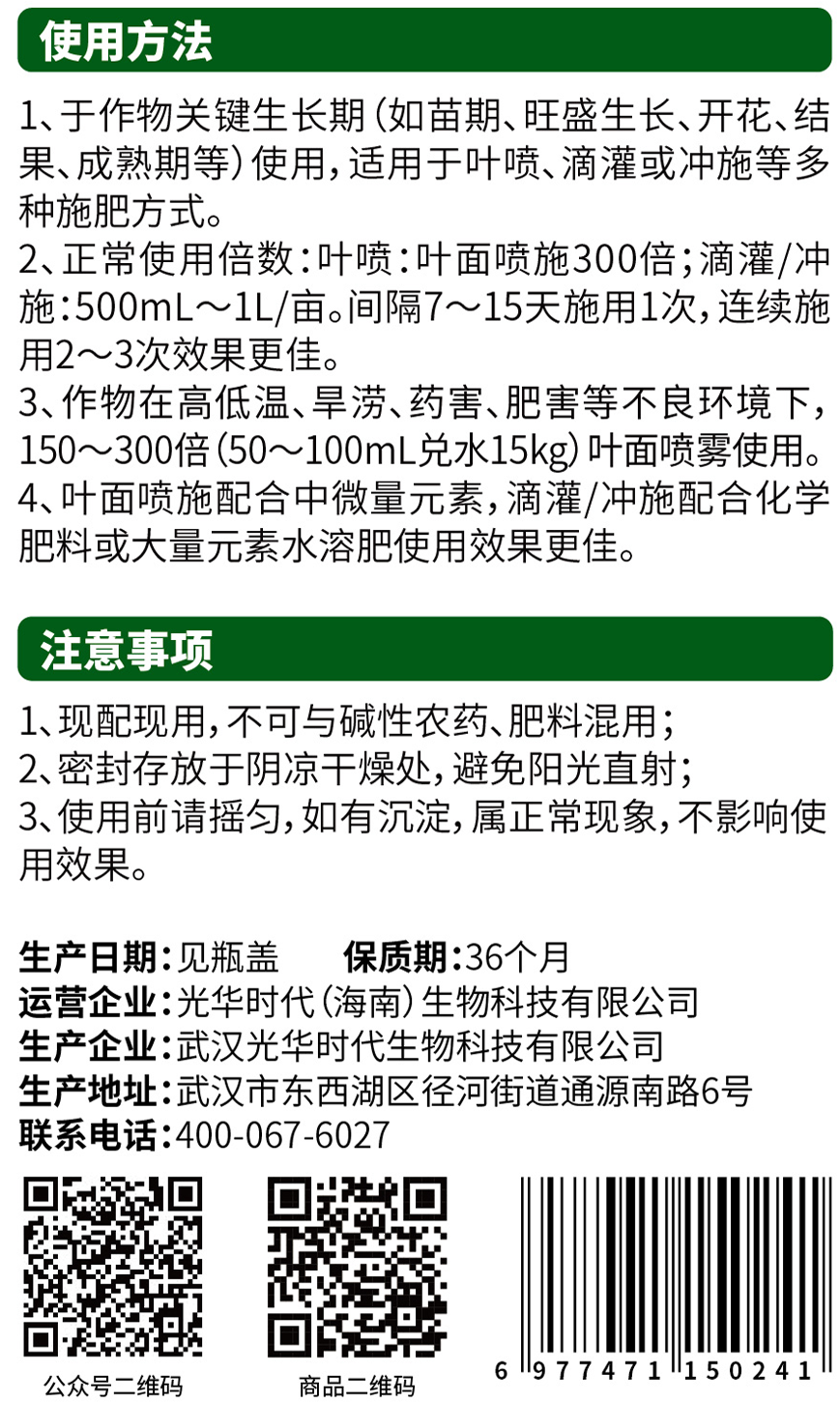 使用方法

1、于作物关键生长期（如苗期、旺盛生长、开花、结果、成熟期等）使用，适用于叶喷、滴灌或冲施等多种施肥方式。

2、正常使用倍数：叶喷：叶面喷施300倍；滴灌/冲施：500mL～1L/亩。间隔7～15天施用1次，连续施用2～3次效果更佳。

3、作物在高低温、旱涝、药害、肥害等不良环境下，150～300倍（50～100mL兑水15kg）叶面喷雾使用。

4、叶面喷施配合中微量元素，滴灌/冲施配合化学肥料或大量元素水溶肥使用效果更佳。

注意事项

1、现配现用，不可与碱性农药、肥料混用；

2、密封存放于阴凉干燥处，避免阳光直射；

3、使用前请摇匀，如有沉淀，属正常现象，不影响使用效果。

生产日期：见瓶盖 保质期：36个月
运营企业：光华时代（海南）生物科技有限公司
生产企业：武汉光华时代生物科技有限公司
生产地址：武汉市东西湖区径河街道通源南路6号
联系电话：400-067-6027

公众号二维码

商品二维码

6 977471 150241